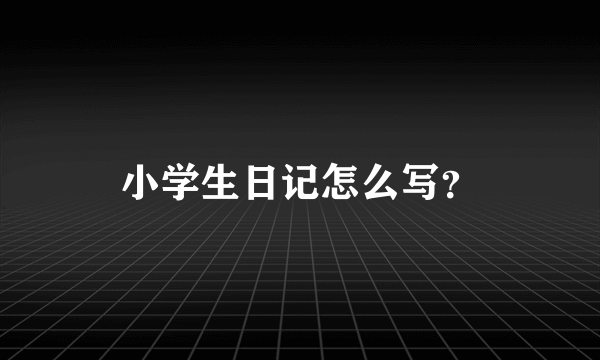 小学生日记怎么写?